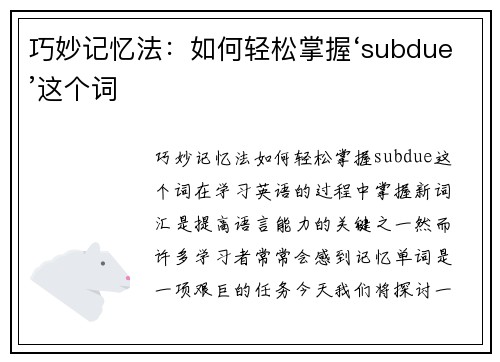 巧妙记忆法：如何轻松掌握‘subdue’这个词

巧妙记忆法如何轻松掌握subdue这个词在学习英语的过程中掌握新词汇是提高语言能力的关键之一然而许多学习者常常会感到记忆单词是一项艰巨的任务今天我们将探讨一